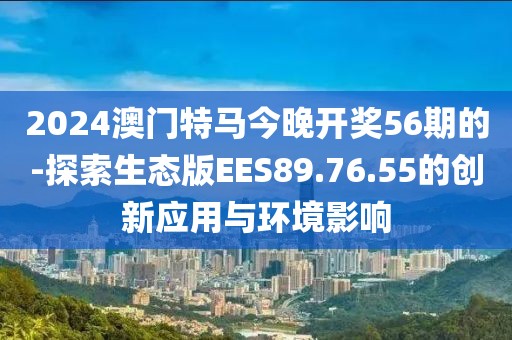 2024澳门特马今晚开奖56期的-探索生态版EES89.76.55的创新应用与环境影响